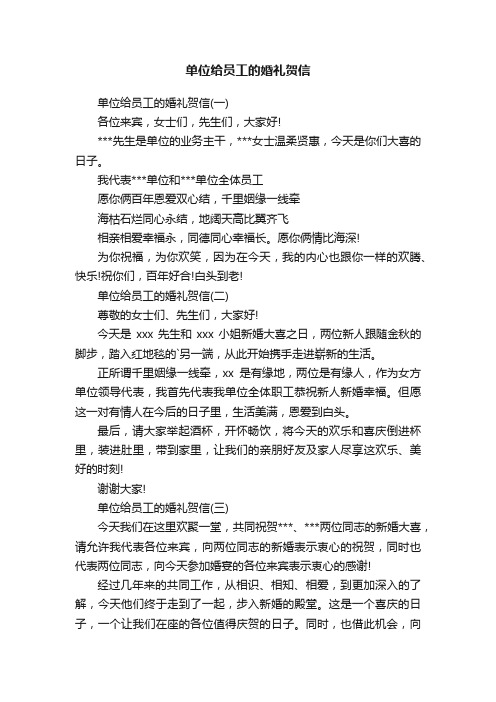 单位给员工的婚礼贺信

单位给员工的婚礼贺信(一)

各位来宾，女士们，先生们，大家好!

***先生是单位的业务主干，***女士温柔贤惠，今天是你们大喜的日子。

我代表***单位和***单位全体员工

愿你俩百年恩爱双心结，千里姻缘一线牵

海枯石烂同心永结，地阔天高比翼齐飞

相亲相爱幸福永，同德同心幸福长。愿你俩情比海深!

为你祝福，为你欢笑，因为在今天，我的内心也跟你一样的欢腾、快乐!祝你们，百年好合!白头到老!

单位给员工的婚礼贺信(二)

尊敬的女士们、先生们，大家好!

今天是 xxx 先生和 xxx 小姐新婚大喜之日，两位新人跟随金秋的脚步，踏入红地毯的`另一端，从此开始携手走进崭新的生活。

正所谓千里姻缘一线牵，xx 是有缘地，两位是有缘人，作为女方单位领导代表，我首先代表我单位全体职工恭祝新人新婚幸福。但愿这一对有情人在今后的日子里，生活美满，恩爱到白头。

最后，请大家举起酒杯，开怀畅饮，将今天的欢乐和喜庆倒进杯里，装进肚里，带到家里，让我们的亲朋好友及家人尽享这欢乐、美好的时刻!

谢谢大家!

单位给员工的婚礼贺信(三)

今天我们在这里欢聚一堂，共同祝贺***、***两位同志的新婚大喜，请允许我代表各位来宾，向两位同志的新婚表示衷心的祝贺，同时也代表两位同志，向今天参加婚宴的各位来宾表示衷心的感谢!

经过几年来的共同工作，从相识、相知、相爱，到更加深入的了解，今天他们终于走到了一起，步入新婚的殿堂。这是一个喜庆的日子，一个让我们在座的各位值得庆贺的日子。同时，也借此机会，向